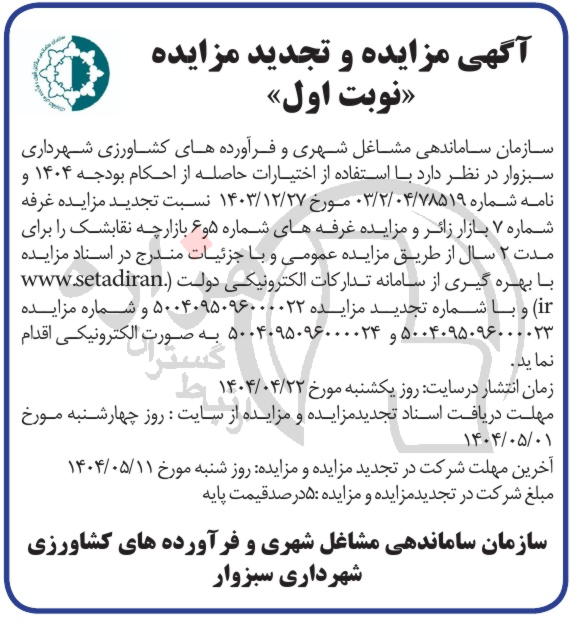 آگهی مزایده و تجدید مزایده
«نوبت اول»

سازمان ساماندهی مشاغل شهری و فرآورده های کشاورزی شهرداری سبزوار در نظر دارد با استفاده از اختیارات حاصله از احکام بودجه ۱۴۰۴ و نامه شماره ۰۳/۲/۰۴/۷۸۵۱۹ مورخ ۱۴۰۳/۱۲/۲۷ نسبت تجدید مزایده غرفه شماره ۷ بازار زائر و مزایده غرفه های شماره ۵و۶ بازارچه نقابشک را برای مدت ۲ سال از طریق مزایده عمومی و با جزئیات مندرج در اسناد مزایده با بهره گیری از سامانه تدارکات الکترونیکی دولت (www.setadiran.ir) و با شماره تجدید مزایده ۵۰۰۴۰۹۵۰۹۶۰۰۰۰۲۲ و شماره مزایده ۵۰۰۴۰۹۵۰۹۶۰۰۰۰۲۳ و ۵۰۰۴۰۹۵۰۹۶۰۰۰۰۲۴ به صورت الکترونیکی اقدام نماید.

زمان انتشار درسایت: روز یکشنبه مورخ ۱۴۰۴/۰۴/۲۲
مهلت دریافت اسناد تجدیدمزایده و مزایده از سایت : روز چهارشنبه مورخ ۱۴۰۴/۰۵/۰۱
آخرین مهلت شرکت در تجدید مزایده و مزایده: روز شنبه مورخ ۱۴۰۴/۰۵/۱۱
مبلغ شرکت در تجدیدمزایده و مزایده :۵درصدقیمت پایه

سازمان ساماندهی مشاغل شهری و فرآورده های کشاورزی شهرداری سبزوار